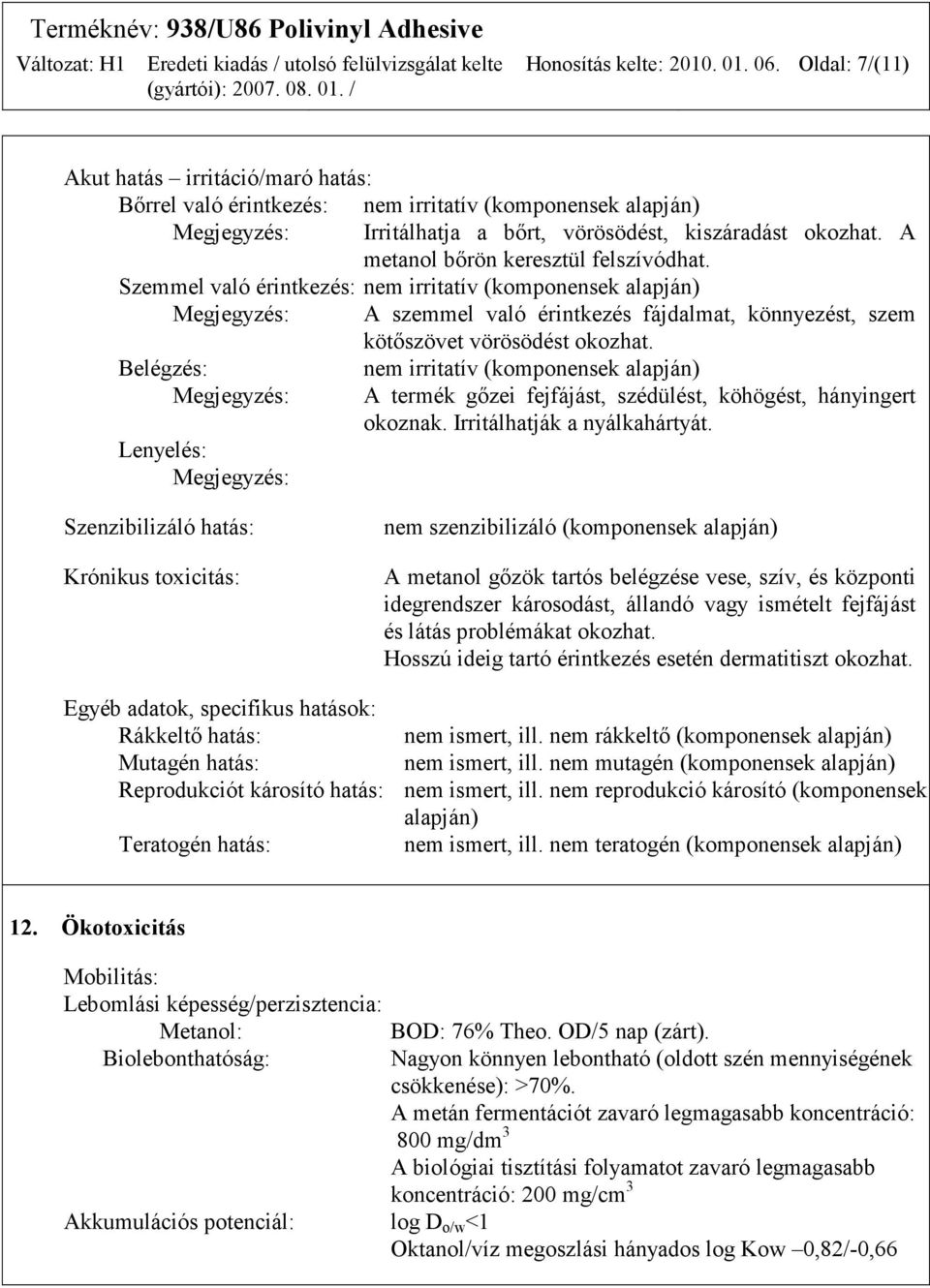 Terméknév: 938/U86 Polivinyl Adhesive
Változat: H1 Eredeti kiadás / utolsó felülvizsgálat kelte (gyártói): 2007. 08. 01. / Honosítás kelte: 2010. 01. 06. Oldal: 7/(11)

Akut hatás – irritáció/maró hatás:
Bőrrel való érintkezés: nem irritatív (komponensek alapján)
Megjegyzés: Irritálhatja a bőrt, vörösödést, kiszáradást okozhat. A metanol bőrön keresztül felszívódhat.
Szemmel való érintkezés: nem irritatív (komponensek alapján)
Megjegyzés: A szemmel való érintkezés fájdalmat, könnyezést, szem kötőszövet vörösödést okozhat.
Belégzés: nem irritatív (komponensek alapján)
Megjegyzés: A termék gőzei fejfájást, szédülést, köhögést, hányingert okoznak. Irritálhatják a nyálkahártyát.
Lenyelés:
Megjegyzés:

Szenzibilizáló hatás: nem szenzibilizáló (komponensek alapján)

Krónikus toxicitás: A metanol gőzök tartós belégzése vese, szív, és központi idegrendszer károsodást, állandó vagy ismételt fejfájást és látás problémákat okozhat.
Hosszú ideig tartó érintkezés esetén dermatitiszt okozhat.

Egyéb adatok, specifikus hatások:
Rákkeltő hatás: nem ismert, ill. nem rákkeltő (komponensek alapján)
Mutagén hatás: nem ismert, ill. nem mutagén (komponensek alapján)
Reprodukciót károsító hatás: nem ismert, ill. nem reprodukció károsító (komponensek alapján)
Teratogén hatás: nem ismert, ill. nem teratogén (komponensek alapján)

12. Ökotoxicitás

Mobilitás:
Lebomlási képesség/perzisztencia:
Metanol: BOD: 76% Theo. OD/5 nap (zárt).
Biolebonthatóság: Nagyon könnyen lebontható (oldott szén mennyiségének csökkenése): >70%.
A metán fermentációt zavaró legmagasabb koncentráció: 800 mg/dm$^3$
A biológiai tisztítási folyamatot zavaró legmagasabb koncentráció: 200 mg/cm$^3$
Akkumulációs potenciál: log $D_{o/w}$<1
Oktanol/víz megoszlási hányados log Kow –0,82/-0,66